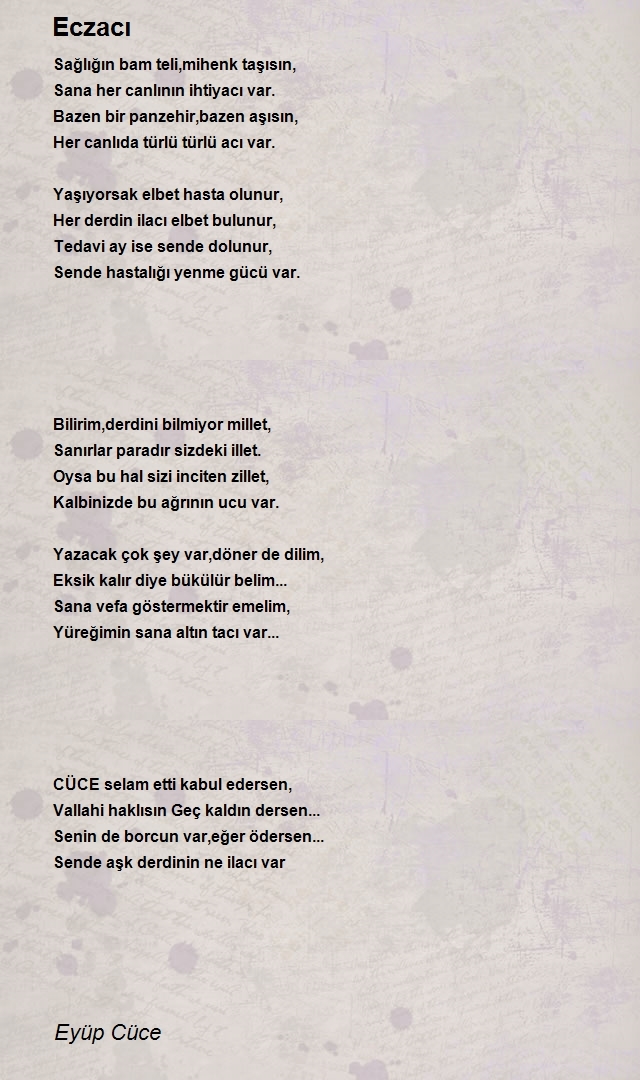 Eczacı

Sağlığın bam teli,mihenk taşısın,
Sana her canlının ihtiyacı var.
Bazen bir panzehir,bazen aşısın,
Her canlıda türlü türlü acı var.

Yaşıyorsak elbet hasta olunur,
Her derdin ilacı elbet bulunur,
Tedavi ay ise sende dolunur,
Sende hastalığı yenme gücü var.

Bilirim,derdini bilmiyor millet,
Sanırlar paradır sizdeki illet.
Oysa bu hal sizi inciten zillet,
Kalbinizde bu ağrının ucu var.

Yazacak çok şey var,döner de dilim,
Eksik kalır diye bükülür belim...
Sana vefa göstermektir emelim,
Yüreğimin sana altın tacı var...

CÜCE selam etti kabul edersen,
Vallahi haklısın Geç kaldın dersen...
Senin de borcun var,eğer ödersen...
Sende aşk derdinin ne ilacı var

Eyüp Cüce